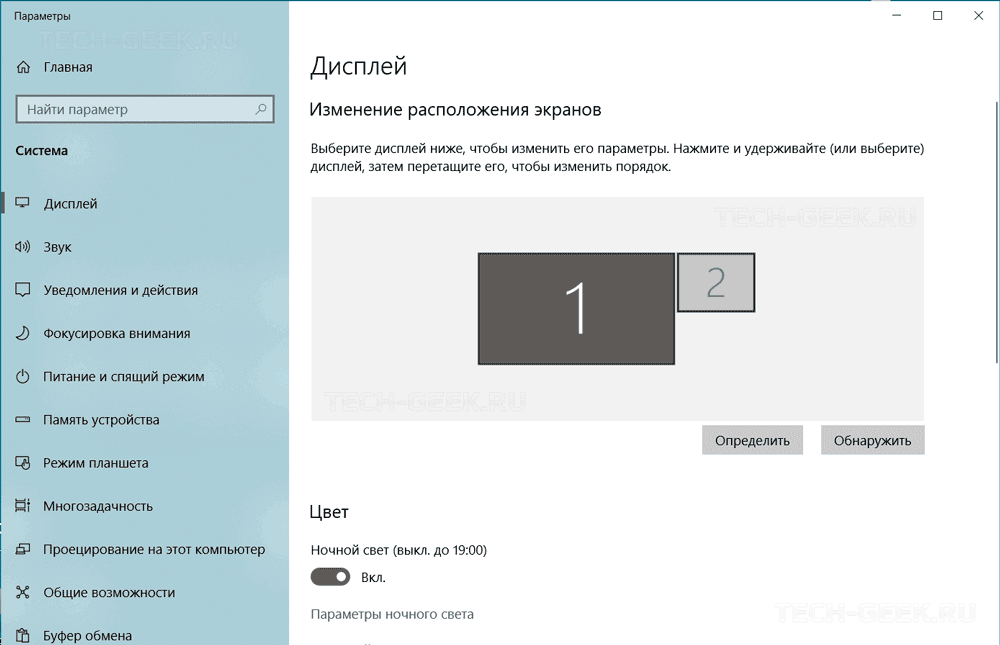 Параметры
TECH-GEEK.RU

Главная

Найти параметр

Система

Дисплей
Звук
Уведомления и действия
Фокусировка внимания
Питание и спящий режим
Память устройства
Режим планшета
Многозадачность
Проецирование на этот компьютер
Общие возможности
Буфер обмена

Дисплей

Изменение расположения экранов

Выберите дисплей ниже, чтобы изменить его параметры. Нажмите и удерживайте (или выберите) дисплей, затем перетащите его, чтобы изменить порядок.

TECH-GEEK.RU

1
2

TECH-GEEK.RU

Определить
Обнаружить

Цвет

Ночной свет (выкл. до 19:00)

Вкл.

Параметры ночного света

TECH-GEEK.RU